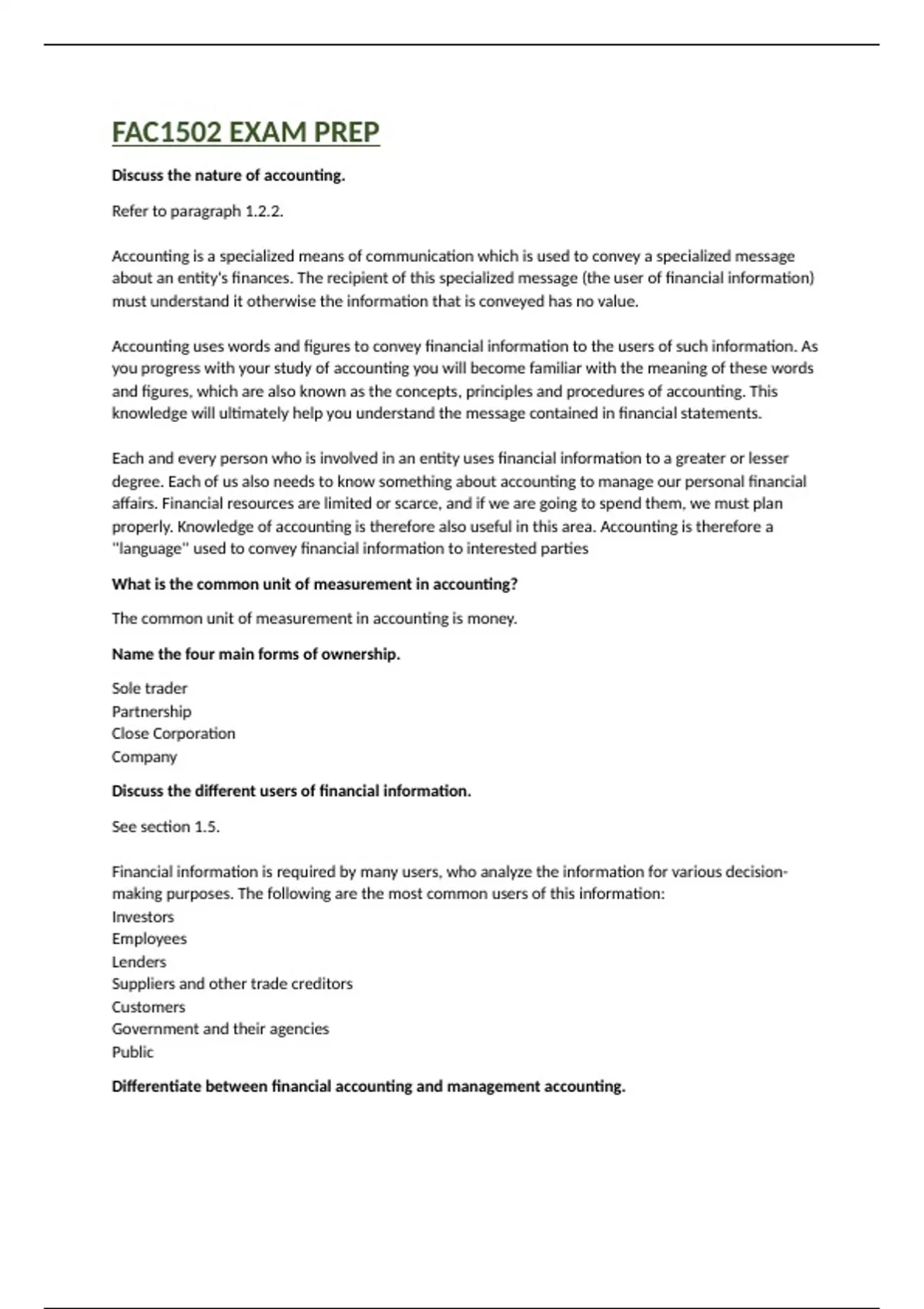 FAC1502 EXAM PREP

Discuss the nature of accounting.

Refer to paragraph 1.2.2.

Accounting is a specialized means of communication which is used to convey a specialized message about an entity's finances. The recipient of this specialized message (the user of financial information) must understand it otherwise the information that is conveyed has no value.

Accounting uses words and figures to convey financial information to the users of such information. As you progress with your study of accounting you will become familiar with the meaning of these words and figures, which are also known as the concepts, principles and procedures of accounting. This knowledge will ultimately help you understand the message contained in financial statements.

Each and every person who is involved in an entity uses financial information to a greater or lesser degree. Each of us also needs to know something about accounting to manage our personal financial affairs. Financial resources are limited or scarce, and if we are going to spend them, we must plan properly. Knowledge of accounting is therefore also useful in this area. Accounting is therefore a "language" used to convey financial information to interested parties

What is the common unit of measurement in accounting?

The common unit of measurement in accounting is money.

Name the four main forms of ownership.

Sole trader
Partnership
Close Corporation
Company

Discuss the different users of financial information.

See section 1.5.

Financial information is required by many users, who analyze the information for various decision-making purposes. The following are the most common users of this information:
Investors
Employees
Lenders
Suppliers and other trade creditors
Customers
Government and their agencies
Public

Differentiate between financial accounting and management accounting.